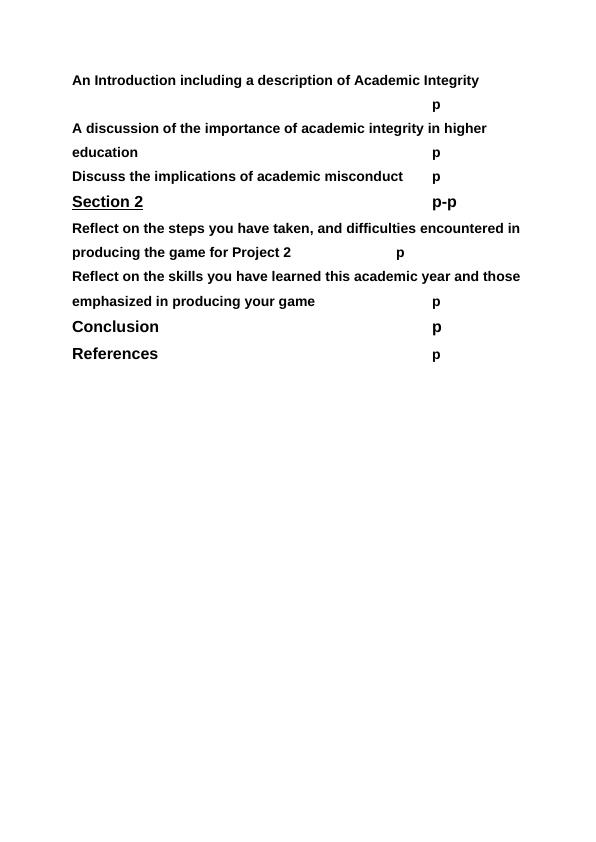 An Introduction including a description of Academic Integrity
p

A discussion of the importance of academic integrity in higher education p

Discuss the implications of academic misconduct p

Section 2 p-p

Reflect on the steps you have taken, and difficulties encountered in producing the game for Project 2 p

Reflect on the skills you have learned this academic year and those emphasized in producing your game p

Conclusion p

References p